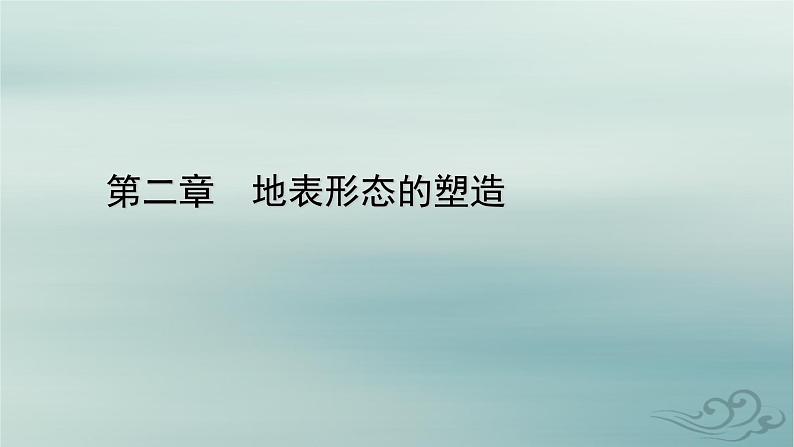 第二章　地表形态的塑造